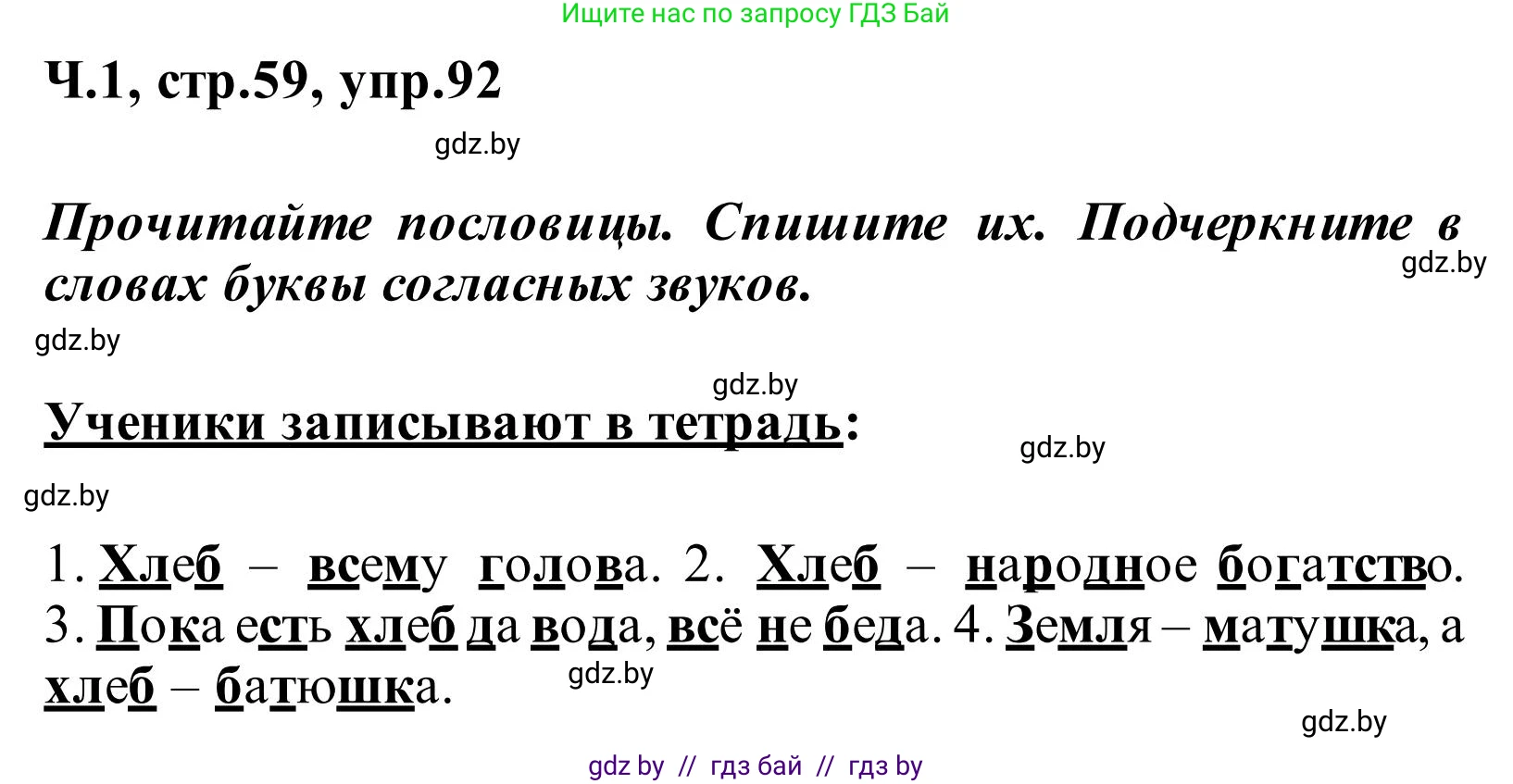 Ищите нас по запросу ГДЗ Бай

Ч.1, стр.59, упр.92

gdz.by

Прочитайте пословицы. Спишите их. Подчеркните в словах буквы согласных звуков.

gdz.by

gdz.by

gdz.by

Ученики записывают в тетрадь:

gdz.by

gdz.by

1. Хлеб – всему голова. 2. Хлеб – народное богатство. 3. Пока есть хлеб да вода, всё не беда. 4. Земля – матушка, а хлеб – батюшка.

gdz.by

gdz.by

gdz by // гдз бай // гдз by